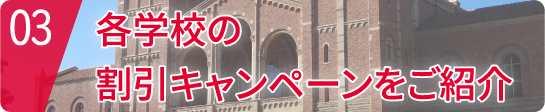 03

各学校の
割引キャンペーンをご紹介